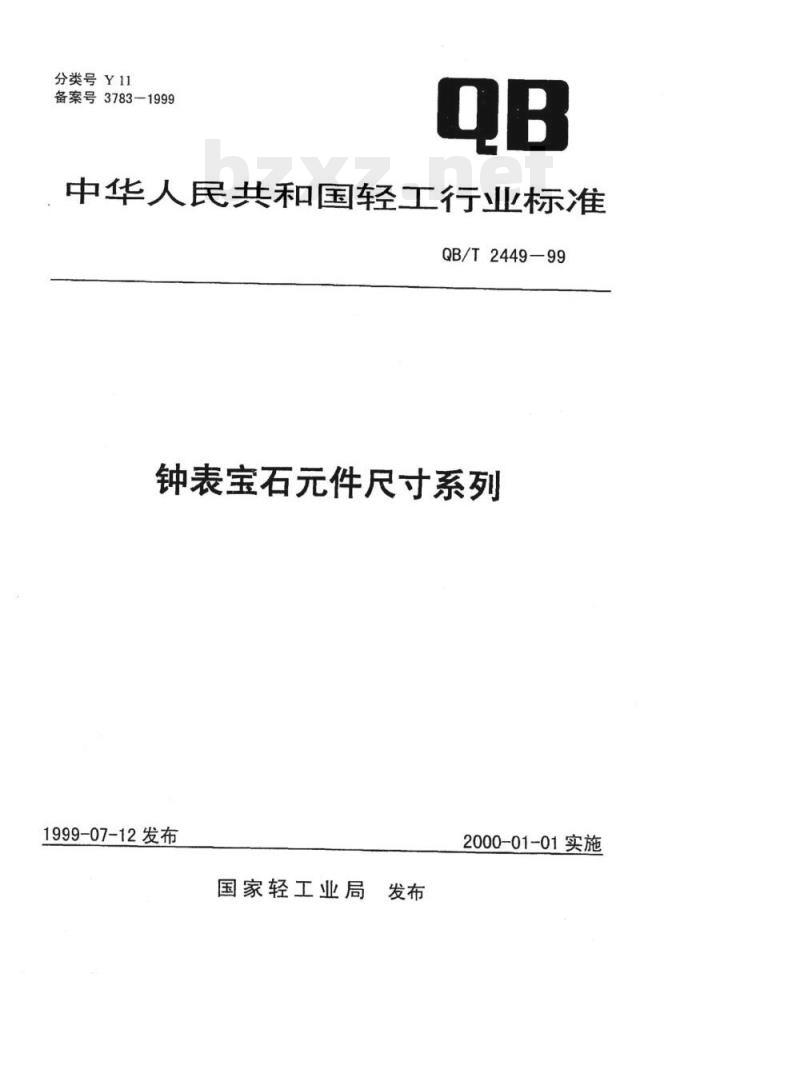 分类号 Y 11
备案号 3783—1999

QB

bzxz.net

中华人民共和国轻工行业标准

QB/T 2449—99

钟表宝石元件尺寸系列

1999-07-12 发布

2000-01-01 实施

国家轻工业局 发布